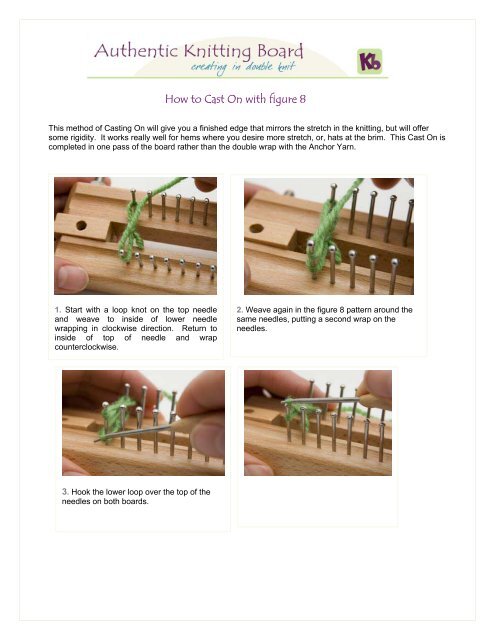 Authentic Knitting Board
creating in double knit

Kb

How to Cast On with figure 8

This method of Casting On will give you a finished edge that mirrors the stretch in the knitting, but will offer some rigidity. It works really well for hems where you desire more stretch, or, hats at the brim. This Cast On is completed in one pass of the board rather than the double wrap with the Anchor Yarn.

1. Start with a loop knot on the top needle and weave to inside of lower needle wrapping in clockwise direction. Return to inside of top of needle and wrap counterclockwise.

2. Weave again in the figure 8 pattern around the same needles, putting a second wrap on the needles.

3. Hook the lower loop over the top of the needles on both boards.